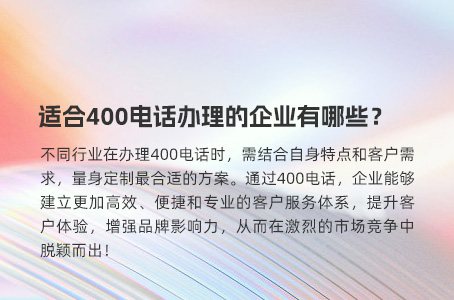 适合400电话办理的企业有哪些？

不同行业在办理400电话时，需结合自身特点和客户需求，量身定制最合适的方案。通过400电话，企业能够建立更加高效、便捷和专业的客户服务体系，提升客户体验，增强品牌影响力，从而在激烈的市场竞争中脱颖而出！